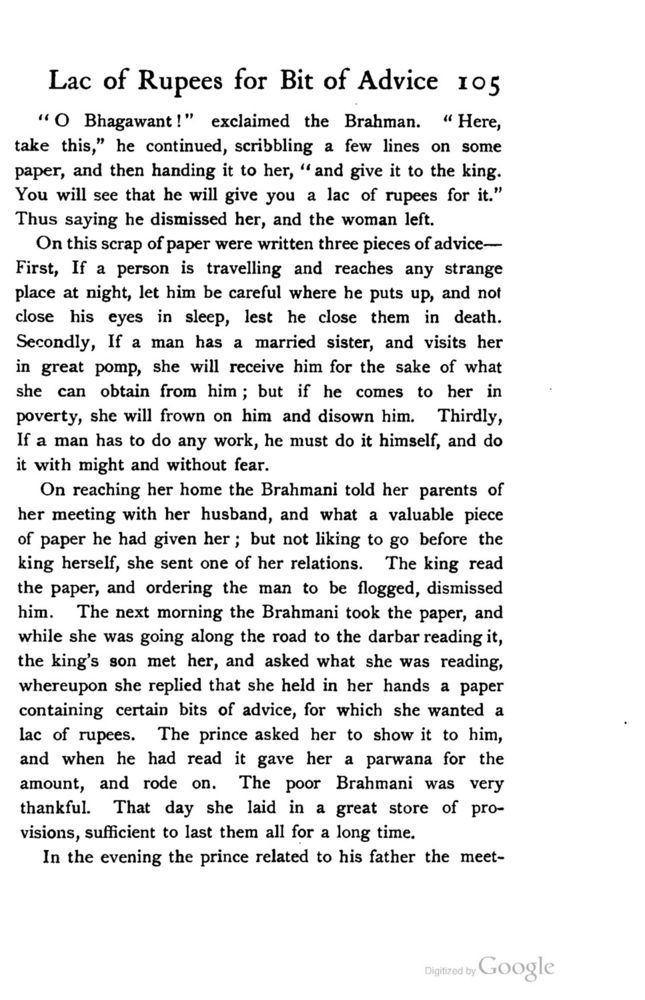 Lac of Rupees for Bit of Advice 105

"O Bhagawant!" exclaimed the Brahman. "Here, take this," he continued, scribbling a few lines on some paper, and then handing it to her, "and give it to the king. You will see that he will give you a lac of rupees for it." Thus saying he dismissed her, and the woman left.

On this scrap of paper were written three pieces of advice—First, If a person is travelling and reaches any strange place at night, let him be careful where he puts up, and not close his eyes in sleep, lest he close them in death. Secondly, If a man has a married sister, and visits her in great pomp, she will receive him for the sake of what she can obtain from him; but if he comes to her in poverty, she will frown on him and disown him. Thirdly, If a man has to do any work, he must do it himself, and do it with might and without fear.

On reaching her home the Brahmani told her parents of her meeting with her husband, and what a valuable piece of paper he had given her; but not liking to go before the king herself, she sent one of her relations. The king read the paper, and ordering the man to be flogged, dismissed him. The next morning the Brahmani took the paper, and while she was going along the road to the darbar reading it, the king's son met her, and asked what she was reading, whereupon she replied that she held in her hands a paper containing certain bits of advice, for which she wanted a lac of rupees. The prince asked her to show it to him, and when he had read it gave her a parwana for the amount, and rode on. The poor Brahmani was very thankful. That day she laid in a great store of provisions, sufficient to last them all for a long time.

In the evening the prince related to his father the meet-

Digitized by Google